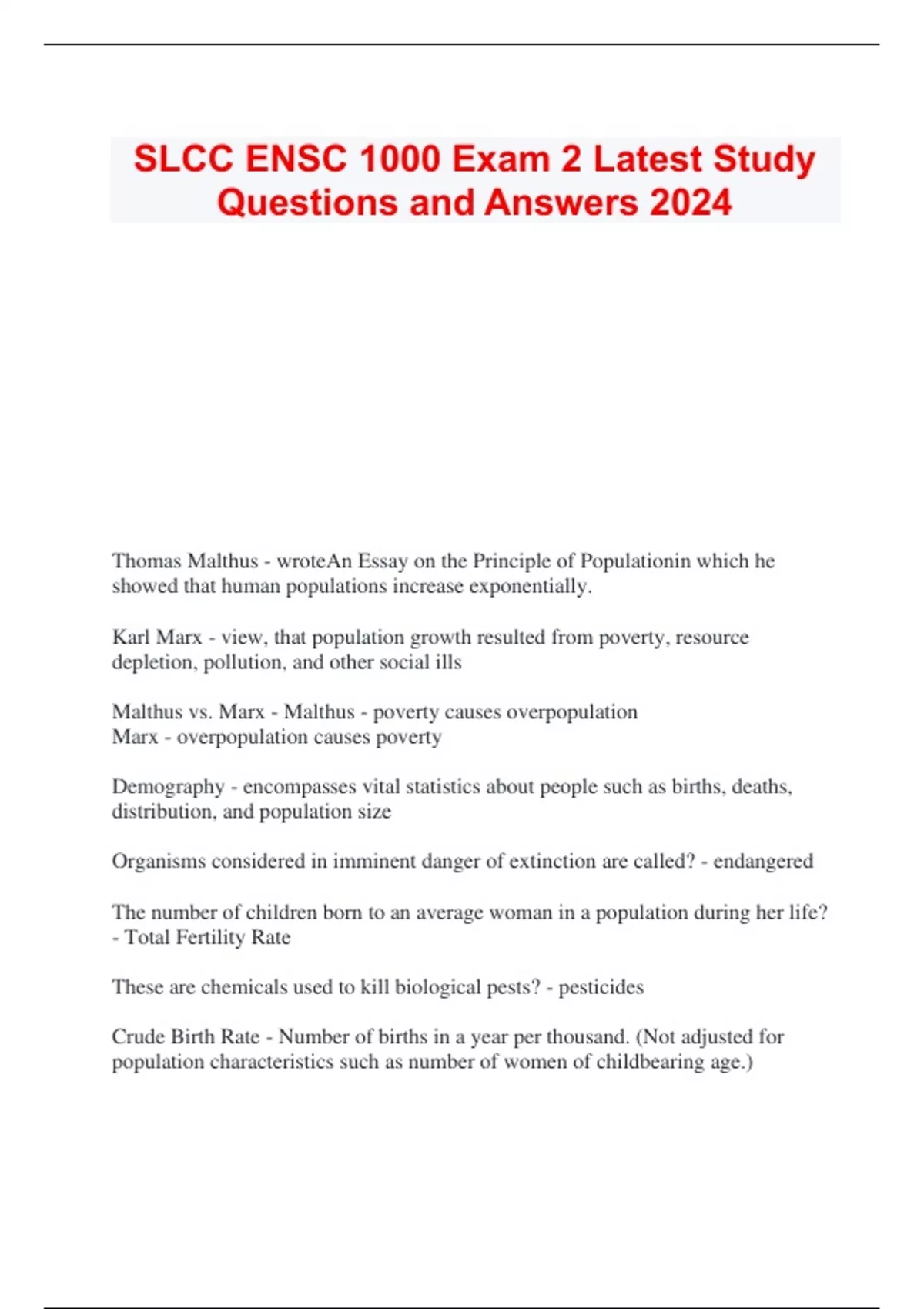 SLCC ENSC 1000 Exam 2 Latest Study Questions and Answers 2024

Thomas Malthus - wroteAn Essay on the Principle of Populationin which he showed that human populations increase exponentially.

Karl Marx - view, that population growth resulted from poverty, resource depletion, pollution, and other social ills

Malthus vs. Marx - Malthus - poverty causes overpopulation
Marx - overpopulation causes poverty

Demography - encompasses vital statistics about people such as births, deaths, distribution, and population size

Organisms considered in imminent danger of extinction are called? - endangered

The number of children born to an average woman in a population during her life? - Total Fertility Rate

These are chemicals used to kill biological pests? - pesticides

Crude Birth Rate - Number of births in a year per thousand. (Not adjusted for population characteristics such as number of women of childbearing age.)